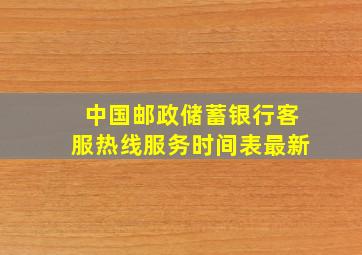 中国邮政储蓄银行客服热线服务时间表最新